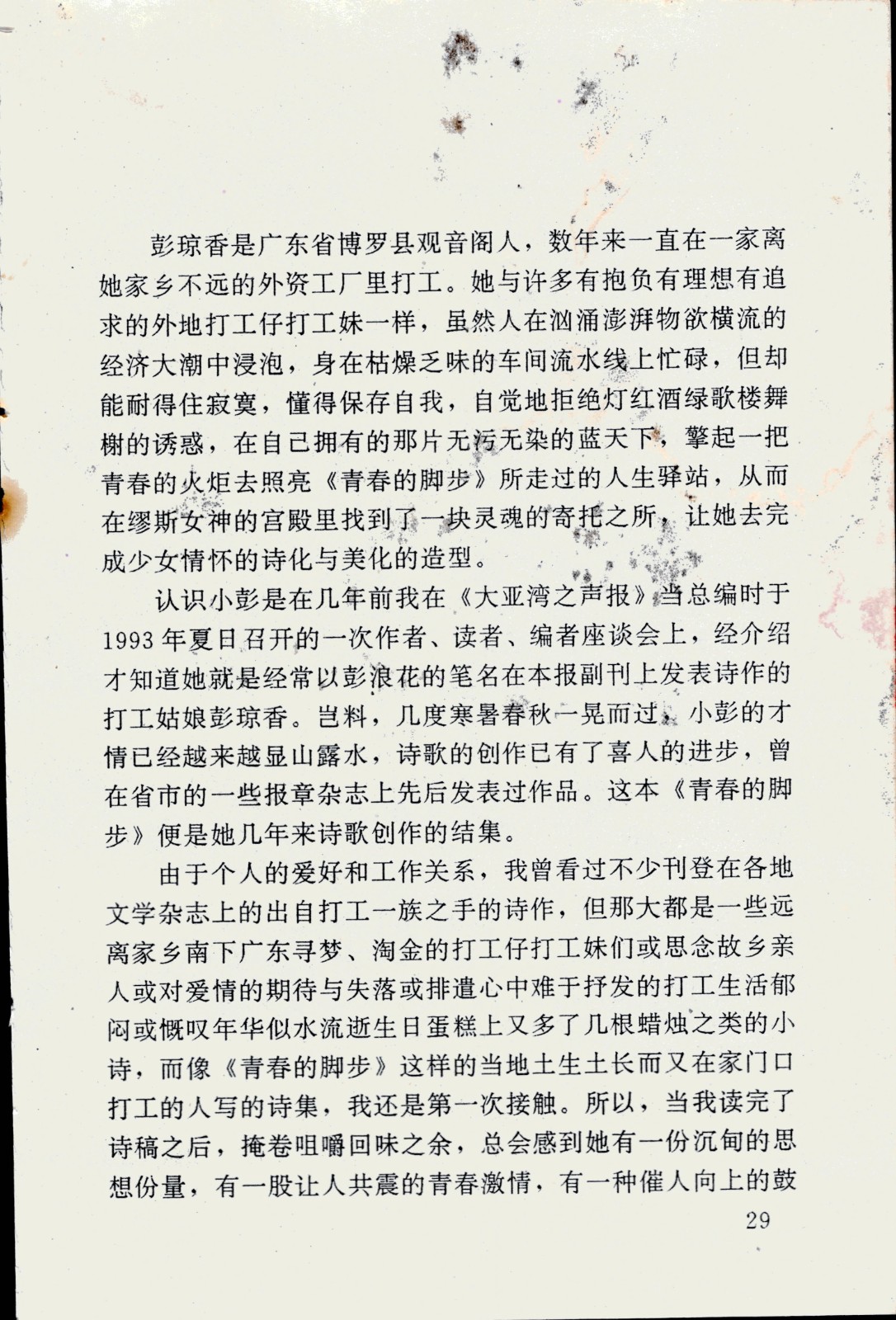 彭琼香是广东省博罗县观音阁人，数年来一直在一家离她家乡不远的外资工厂里打工。她与许多有抱负有理想有追求的外地打工仔打工妹一样，虽然人在汹涌澎湃物欲横流的经济大潮中浸泡，身在枯燥乏味的车间流水线上忙碌，但却能耐得住寂寞，懂得保存自我，自觉地拒绝灯红酒绿歌楼舞榭的诱惑，在自己拥有的那片无污无染的蓝天下，擎起一把青春的火炬去照亮《青春的脚步》所走过的人生驿站，从而在缪斯女神的宫殿里找到了一块灵魂的寄托之所，让她去完成少女情怀的诗化与美化的造型。

认识小彭是在几年前我在《大亚湾之声报》当总编时于1993年夏日召开的一次作者、读者、编者座谈会上，经介绍才知道她就是经常以彭浪花的笔名在本报副刊上发表诗作的打工姑娘彭琼香。岂料，几度寒暑春秋一晃而过，小彭的才情已经越来越显山露水，诗歌的创作已有了喜人的进步，曾在省市的一些报章杂志上先后发表过作品。这本《青春的脚步》便是她几年来诗歌创作的结集。

由于个人的爱好和工作关系，我曾看过不少刊登在各地文学杂志上的出自打工一族之手的诗作，但那大都是一些远离家乡南下广东寻梦、淘金的打工仔打工妹们或思念故乡亲人或对爱情的期待与失落或排遣心中难于抒发的打工生活郁闷或慨叹年华似水流逝生日蛋糕上又多了几根蜡烛之类的小诗，而像《青春的脚步》这样的当地土生土长而又在家门口打工的人写的诗集，我还是第一次接触。所以，当我读完了诗稿之后，掩卷咀嚼回味之余，总会感到她有一份沉甸的思想份量，有一股让人共震的青春激情，有一种催人向上的鼓

29